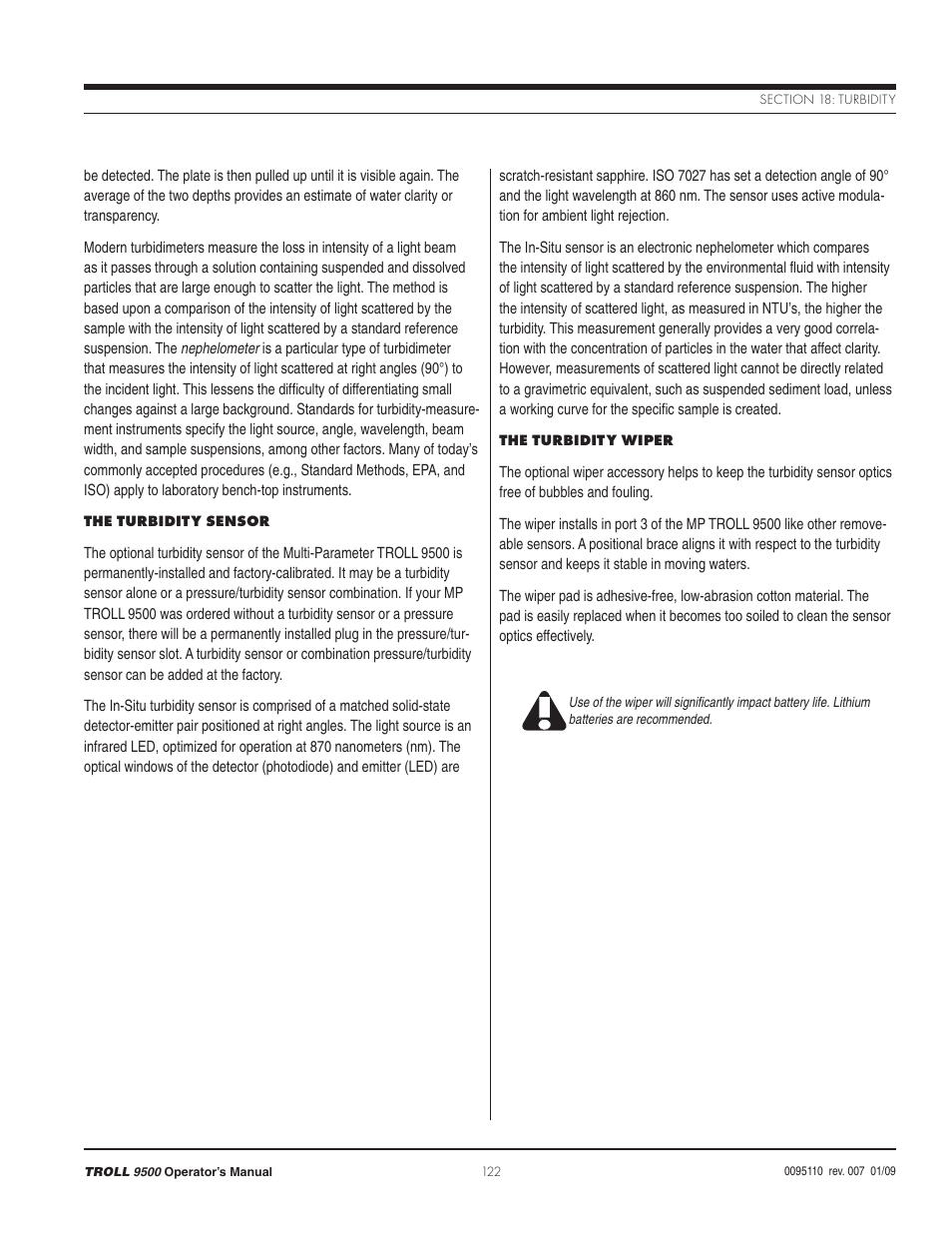 SECTION 18: TURBIDITY

be detected. The plate is then pulled up until it is visible again. The average of the two depths provides an estimate of water clarity or transparency.

Modern turbidimeters measure the loss in intensity of a light beam as it passes through a solution containing suspended and dissolved particles that are large enough to scatter the light. The method is based upon a comparison of the intensity of light scattered by the sample with the intensity of light scattered by a standard reference suspension. The nephelometer is a particular type of turbidimeter that measures the intensity of light scattered at right angles (90°) to the incident light. This lessens the difficulty of differentiating small changes against a large background. Standards for turbidity-measurement instruments specify the light source, angle, wavelength, beam width, and sample suspensions, among other factors. Many of today's commonly accepted procedures (e.g., Standard Methods, EPA, and ISO) apply to laboratory bench-top instruments.

THE TURBIDITY SENSOR

The optional turbidity sensor of the Multi-Parameter TROLL 9500 is permanently-installed and factory-calibrated. It may be a turbidity sensor alone or a pressure/turbidity sensor combination. If your MP TROLL 9500 was ordered without a turbidity sensor or a pressure sensor, there will be a permanently installed plug in the pressure/turbidity sensor slot. A turbidity sensor or combination pressure/turbidity sensor can be added at the factory.

The In-Situ turbidity sensor is comprised of a matched solid-state detector-emitter pair positioned at right angles. The light source is an infrared LED, optimized for operation at 870 nanometers (nm). The optical windows of the detector (photodiode) and emitter (LED) are scratch-resistant sapphire. ISO 7027 has set a detection angle of 90° and the light wavelength at 860 nm. The sensor uses active modulation for ambient light rejection.

The In-Situ sensor is an electronic nephelometer which compares the intensity of light scattered by the environmental fluid with intensity of light scattered by a standard reference suspension. The higher the intensity of scattered light, as measured in NTU's, the higher the turbidity. This measurement generally provides a very good correlation with the concentration of particles in the water that affect clarity. However, measurements of scattered light cannot be directly related to a gravimetric equivalent, such as suspended sediment load, unless a working curve for the specific sample is created.

THE TURBIDITY WIPER

The optional wiper accessory helps to keep the turbidity sensor optics free of bubbles and fouling.

The wiper installs in port 3 of the MP TROLL 9500 like other removeable sensors. A positional brace aligns it with respect to the turbidity sensor and keeps it stable in moving waters.

The wiper pad is adhesive-free, low-abrasion cotton material. The pad is easily replaced when it becomes too soiled to clean the sensor optics effectively.

Use of the wiper will significantly impact battery life. Lithium batteries are recommended.

TROLL 9500 Operator's Manual    122    0095110 rev. 007 01/09